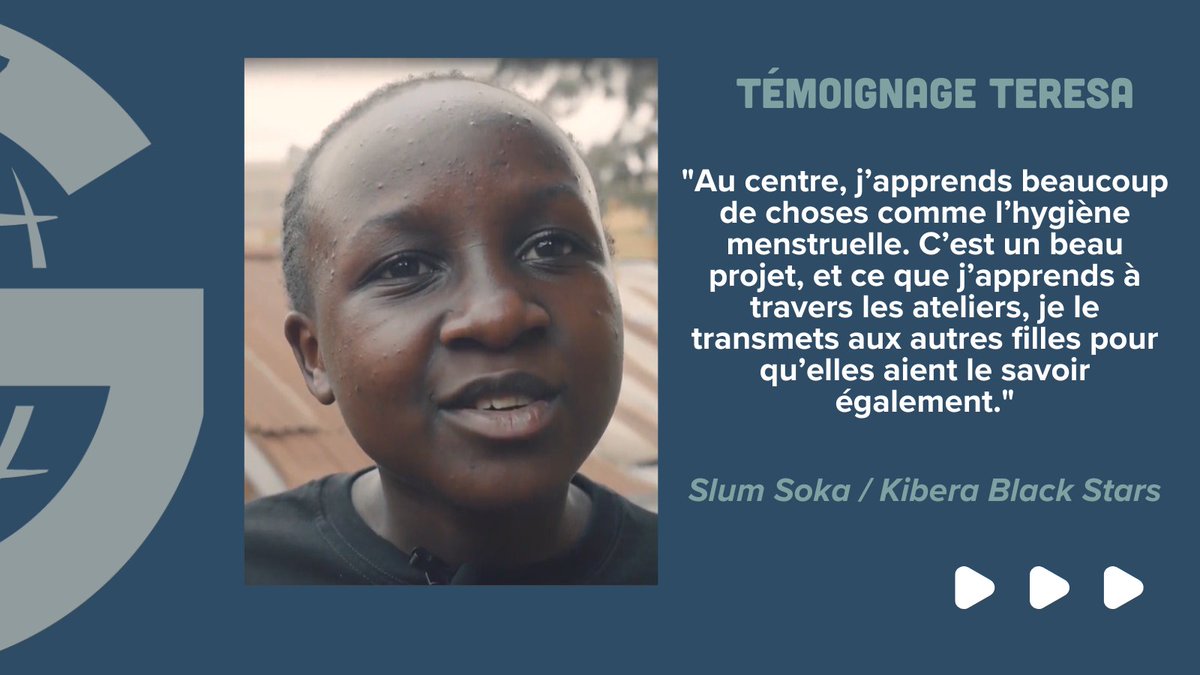 TÉMOIGNAGE TERESA

"Au centre, j'apprends beaucoup de choses comme l'hygiène menstruelle. C'est un beau projet, et ce que j'apprends à travers les ateliers, je le transmets aux autres filles pour qu'elles aient le savoir également."

Slum Soka / Kibera Black Stars